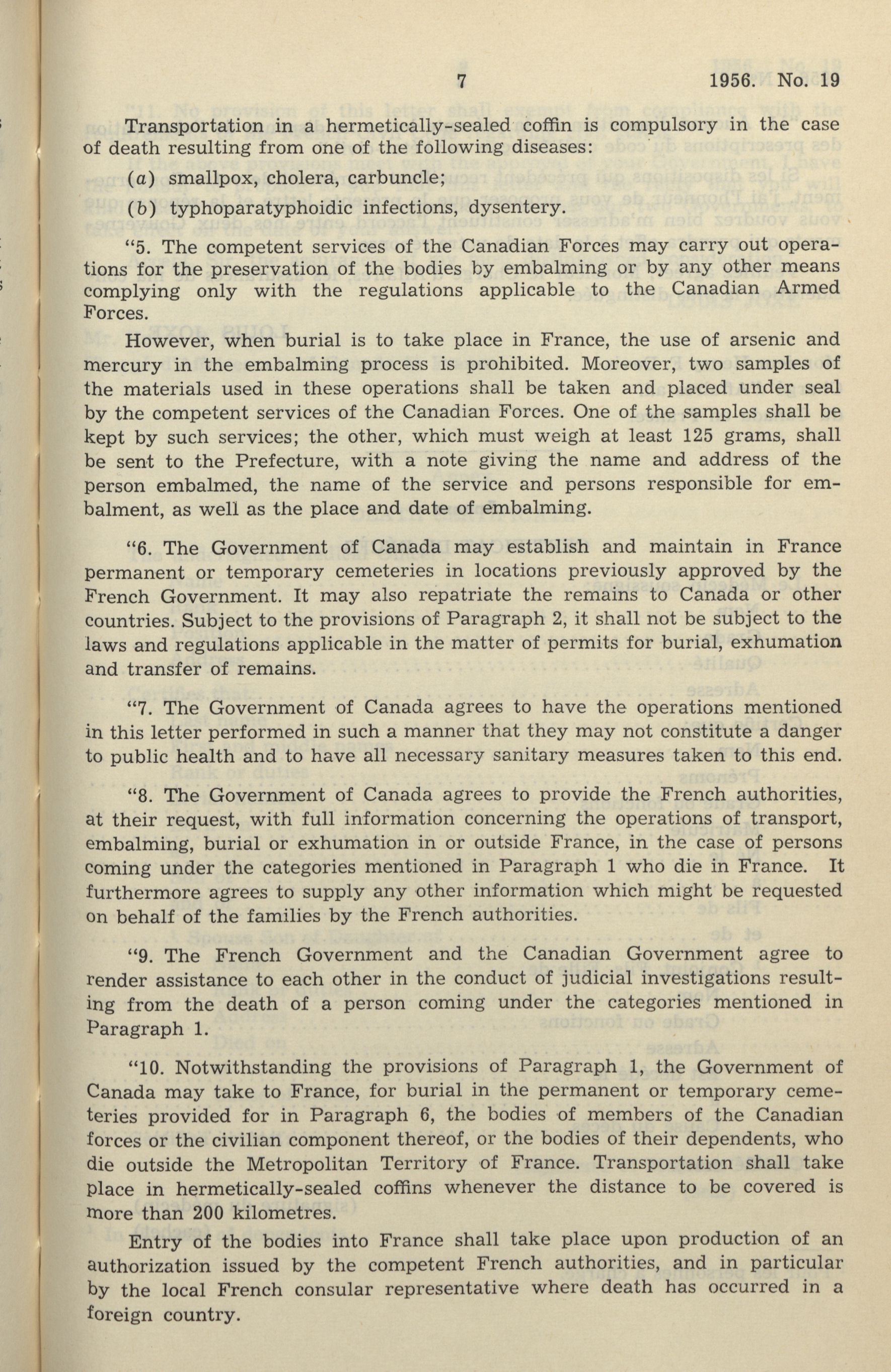 7 1956. No. 19

Transportation in a hermetically-sealed coffin is compulsory in the case of death resulting from one of the following diseases:

(a) smallpox, cholera, carbuncle;

(b) typhoparatyphoidic infections, dysentery.

"5. The competent services of the Canadian Forces may carry out operations for the preservation of the bodies by embalming or by any other means complying only with the regulations applicable to the Canadian Armed Forces.

However, when burial is to take place in France, the use of arsenic and mercury in the embalming process is prohibited. Moreover, two samples of the materials used in these operations shall be taken and placed under seal by the competent services of the Canadian Forces. One of the samples shall be kept by such services; the other, which must weigh at least 125 grams, shall be sent to the Prefecture, with a note giving the name and address of the person embalmed, the name of the service and persons responsible for embalment, as well as the place and date of embalming.

"6. The Government of Canada may establish and maintain in France permanent or temporary cemeteries in locations previously approved by the French Government. It may also repatriate the remains to Canada or other countries. Subject to the provisions of Paragraph 2, it shall not be subject to the laws and regulations applicable in the matter of permits for burial, exhumation and transfer of remains.

"7. The Government of Canada agrees to have the operations mentioned in this letter performed in such a manner that they may not constitute a danger to public health and to have all necessary sanitary measures taken to this end.

"8. The Government of Canada agrees to provide the French authorities, at their request, with full information concerning the operations of transport, embalming, burial or exhumation in or outside France, in the case of persons coming under the categories mentioned in Paragraph 1 who die in France. It furthermore agrees to supply any other information which might be requested on behalf of the families by the French authorities.

"9. The French Government and the Canadian Government agree to render assistance to each other in the conduct of judicial investigations resulting from the death of a person coming under the categories mentioned in Paragraph 1.

"10. Notwithstanding the provisions of Paragraph 1, the Government of Canada may take to France, for burial in the permanent or temporary cemeteries provided for in Paragraph 6, the bodies of members of the Canadian forces or the civilian component thereof, or the bodies of their dependents, who die outside the Metropolitan Territory of France. Transportation shall take place in hermetically-sealed coffins whenever the distance to be covered is more than 200 kilometres.

Entry of the bodies into France shall take place upon production of an authorization issued by the competent French authorities, and in particular by the local French consular representative where death has occurred in a foreign country.